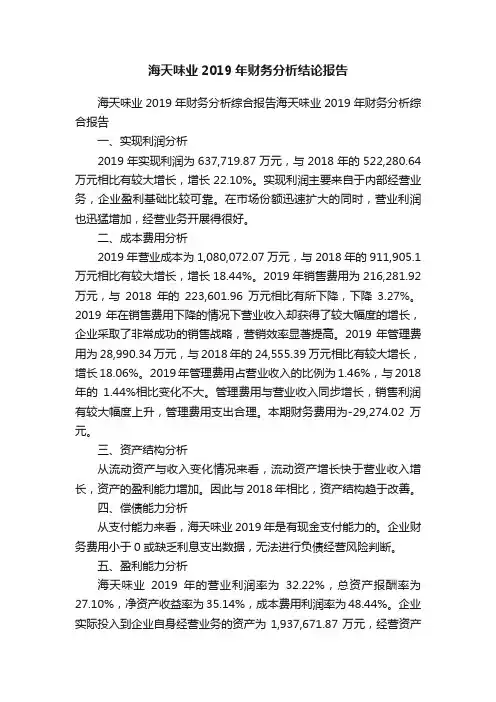 海天味业 2019 年财务分析结论报告

海天味业 2019 年财务分析综合报告海天味业 2019 年财务分析综合报告

一、实现利润分析

2019 年实现利润为 637,719.87 万元，与 2018 年的 522,280.64 万元相比有较大增长，增长 22.10%。实现利润主要来自于内部经营业务，企业盈利基础比较可靠。在市场份额迅速扩大的同时，营业利润也迅猛增加，经营业务开展得很好。

二、成本费用分析

2019 年营业成本为 1,080,072.07 万元，与 2018 年的 911,905.1 万元相比有较大增长，增长 18.44%。2019 年销售费用为 216,281.92 万元，与 2018 年的 223,601.96 万元相比有所下降，下降 3.27%。2019 年在销售费用下降的情况下营业收入却获得了较大幅度的增长，企业采取了非常成功的销售战略，营销效率显著提高。2019 年管理费用为 28,990.34 万元，与 2018 年的 24,555.39 万元相比有较大增长，增长 18.06%。2019 年管理费用占营业收入的比例为 1.46%，与 2018 年的 1.44%相比变化不大。管理费用与营业收入同步增长，销售利润有较大幅度上升，管理费用支出合理。本期财务费用为-29,274.02 万元。

三、资产结构分析

从流动资产与收入变化情况来看，流动资产增长快于营业收入增长，资产的盈利能力增加。因此与 2018 年相比，资产结构趋于改善。

四、偿债能力分析

从支付能力来看，海天味业 2019 年是有现金支付能力的。企业财务费用小于 0 或缺乏利息支出数据，无法进行负债经营风险判断。

五、盈利能力分析

海天味业 2019 年的营业利润率为 32.22%，总资产报酬率为 27.10%，净资产收益率为 35.14%，成本费用利润率为 48.44%。企业实际投入到企业自身经营业务的资产为 1,937,671.87 万元，经营资产